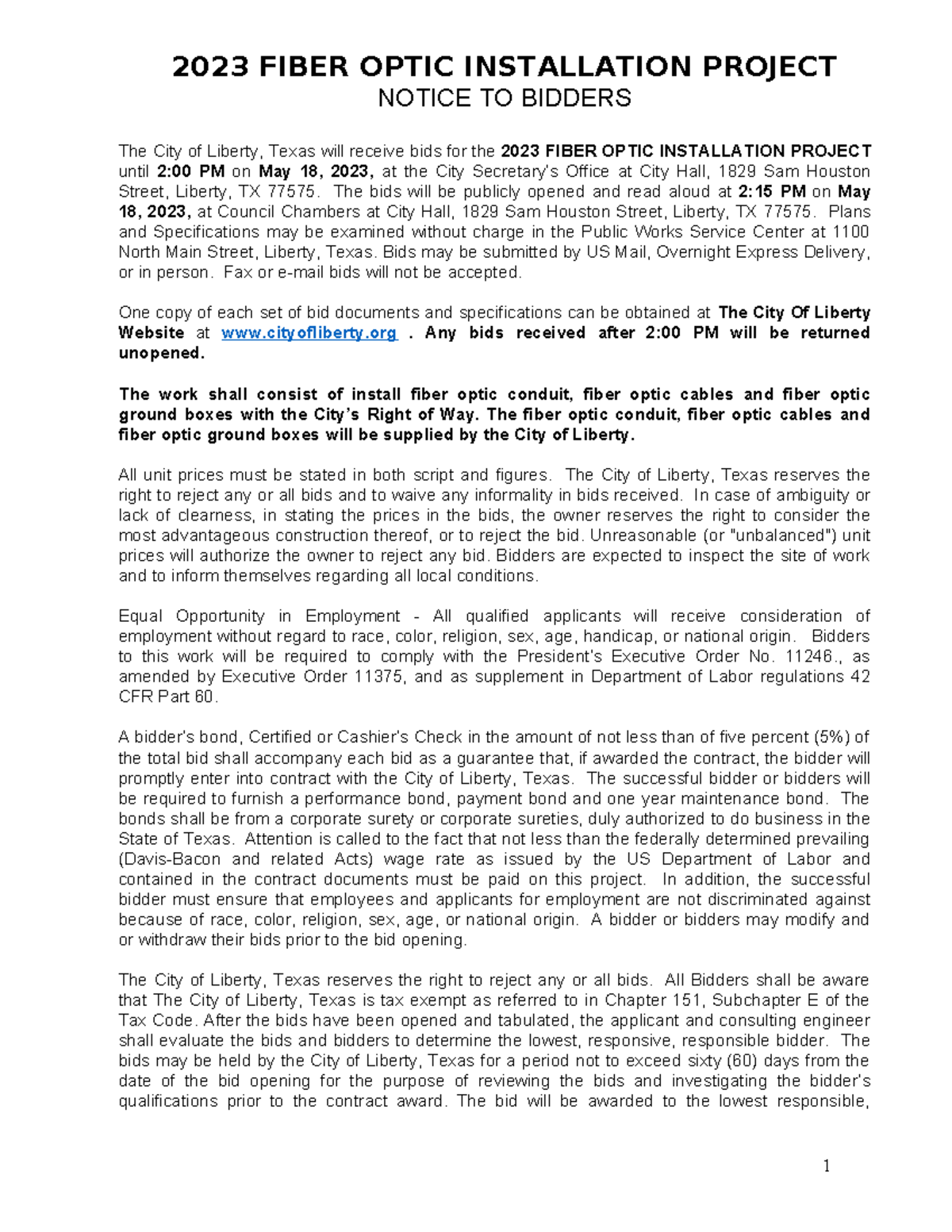 2023 FIBER OPTIC INSTALLATION PROJECT
NOTICE TO BIDDERS

The City of Liberty, Texas will receive bids for the 2023 FIBER OPTIC INSTALLATION PROJECT until 2:00 PM on May 18, 2023, at the City Secretary's Office at City Hall, 1829 Sam Houston Street, Liberty, TX 77575. The bids will be publicly opened and read aloud at 2:15 PM on May 18, 2023, at Council Chambers at City Hall, 1829 Sam Houston Street, Liberty, TX 77575. Plans and Specifications may be examined without charge in the Public Works Service Center at 1100 North Main Street, Liberty, Texas. Bids may be submitted by US Mail, Overnight Express Delivery, or in person. Fax or e-mail bids will not be accepted.

One copy of each set of bid documents and specifications can be obtained at The City Of Liberty Website at www.cityofliberty.org . Any bids received after 2:00 PM will be returned unopened.

The work shall consist of install fiber optic conduit, fiber optic cables and fiber optic ground boxes with the City's Right of Way. The fiber optic conduit, fiber optic cables and fiber optic ground boxes will be supplied by the City of Liberty.

All unit prices must be stated in both script and figures. The City of Liberty, Texas reserves the right to reject any or all bids and to waive any informality in bids received. In case of ambiguity or lack of clearness, in stating the prices in the bids, the owner reserves the right to consider the most advantageous construction thereof, or to reject the bid. Unreasonable (or "unbalanced") unit prices will authorize the owner to reject any bid. Bidders are expected to inspect the site of work and to inform themselves regarding all local conditions.

Equal Opportunity in Employment - All qualified applicants will receive consideration of employment without regard to race, color, religion, sex, age, handicap, or national origin. Bidders to this work will be required to comply with the President's Executive Order No. 11246., as amended by Executive Order 11375, and as supplement in Department of Labor regulations 42 CFR Part 60.

A bidder's bond, Certified or Cashier's Check in the amount of not less than of five percent (5%) of the total bid shall accompany each bid as a guarantee that, if awarded the contract, the bidder will promptly enter into contract with the City of Liberty, Texas. The successful bidder or bidders will be required to furnish a performance bond, payment bond and one year maintenance bond. The bonds shall be from a corporate surety or corporate sureties, duly authorized to do business in the State of Texas. Attention is called to the fact that not less than the federally determined prevailing (Davis-Bacon and related Acts) wage rate as issued by the US Department of Labor and contained in the contract documents must be paid on this project. In addition, the successful bidder must ensure that employees and applicants for employment are not discriminated against because of race, color, religion, sex, age, or national origin. A bidder or bidders may modify and or withdraw their bids prior to the bid opening.

The City of Liberty, Texas reserves the right to reject any or all bids. All Bidders shall be aware that The City of Liberty, Texas is tax exempt as referred to in Chapter 151, Subchapter E of the Tax Code. After the bids have been opened and tabulated, the applicant and consulting engineer shall evaluate the bids and bidders to determine the lowest, responsive, responsible bidder. The bids may be held by the City of Liberty, Texas for a period not to exceed sixty (60) days from the date of the bid opening for the purpose of reviewing the bids and investigating the bidder's qualifications prior to the contract award. The bid will be awarded to the lowest responsible,

1